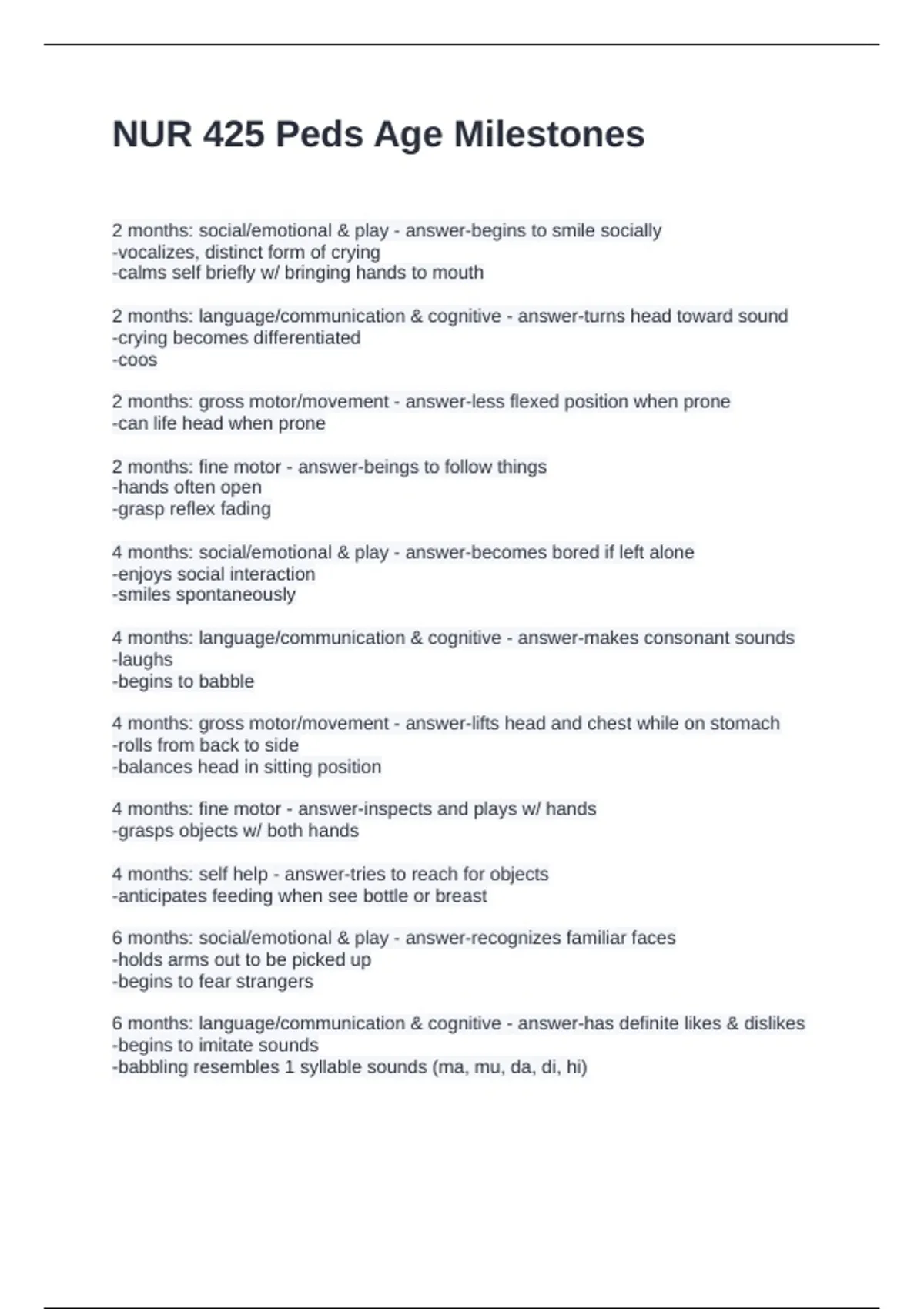 NUR 425 Peds Age Milestones

2 months: social/emotional & play - answer-begins to smile socially
-vocalizes, distinct form of crying
-calms self briefly w/ bringing hands to mouth

2 months: language/communication & cognitive - answer-turns head toward sound
-crying becomes differentiated
-coos

2 months: gross motor/movement - answer-less flexed position when prone
-can life head when prone

2 months: fine motor - answer-beings to follow things
-hands often open
-grasp reflex fading

4 months: social/emotional & play - answer-becomes bored if left alone
-enjoys social interaction
-smiles spontaneously

4 months: language/communication & cognitive - answer-makes consonant sounds
-laughs
-begins to babble

4 months: gross motor/movement - answer-lifts head and chest while on stomach
-rolls from back to side
-balances head in sitting position

4 months: fine motor - answer-inspects and plays w/ hands
-grasps objects w/ both hands

4 months: self help - answer-tries to reach for objects
-anticipates feeding when see bottle or breast

6 months: social/emotional & play - answer-recognizes familiar faces
-holds arms out to be picked up
-begins to fear strangers

6 months: language/communication & cognitive - answer-has definite likes & dislikes
-begins to imitate sounds
-babbling resembles 1 syllable sounds (ma, mu, da, di, hi)